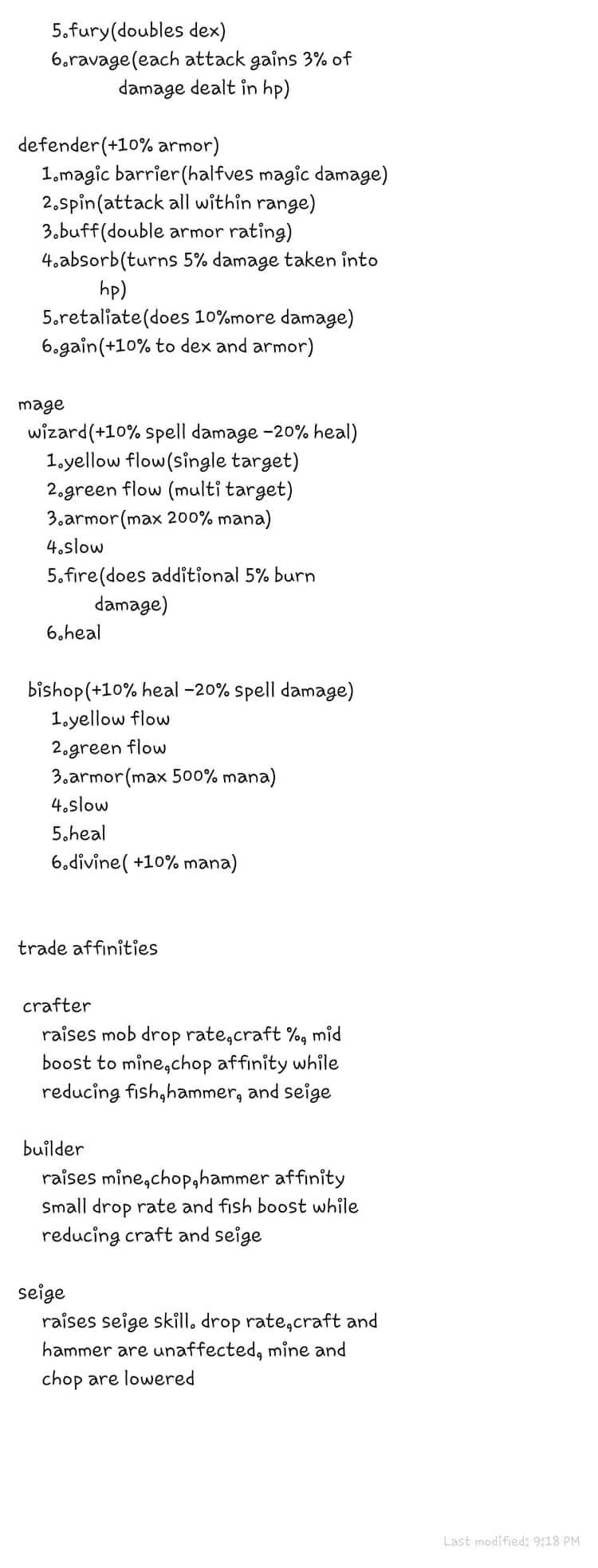 5.fury(doubles dex)
6.ravage(each attack gains 3% of damage dealt in hp)

defender(+10% armor)
1.magic barrier(halfves magic damage)
2.spin(attack all within range)
3.buff(double armor rating)
4.absorb(turns 5% damage taken into hp)
5.retaliate(does 10%more damage)
6.gain(+10% to dex and armor)

mage
wizard(+10% spell damage -20% heal)
1.yellow flow(single target)
2.green flow (multi target)
3.armor(max 200% mana)
4.slow
5.fire(does additional 5% burn damage)
6.heal

bishop(+10% heal -20% spell damage)
1.yellow flow
2.green flow
3.armor(max 500% mana)
4.slow
5.heal
6.divine( +10% mana)

trade affinities

crafter
raises mob drop rate,craft %, mid boost to mine,chop affinity while reducing fish,hammer, and seige

builder
raises mine,chop,hammer affinity small drop rate and fish boost while reducing craft and seige

seige
raises seige skill. drop rate,craft and hammer are unaffected, mine and chop are lowered

Last modified: 9:18 PM